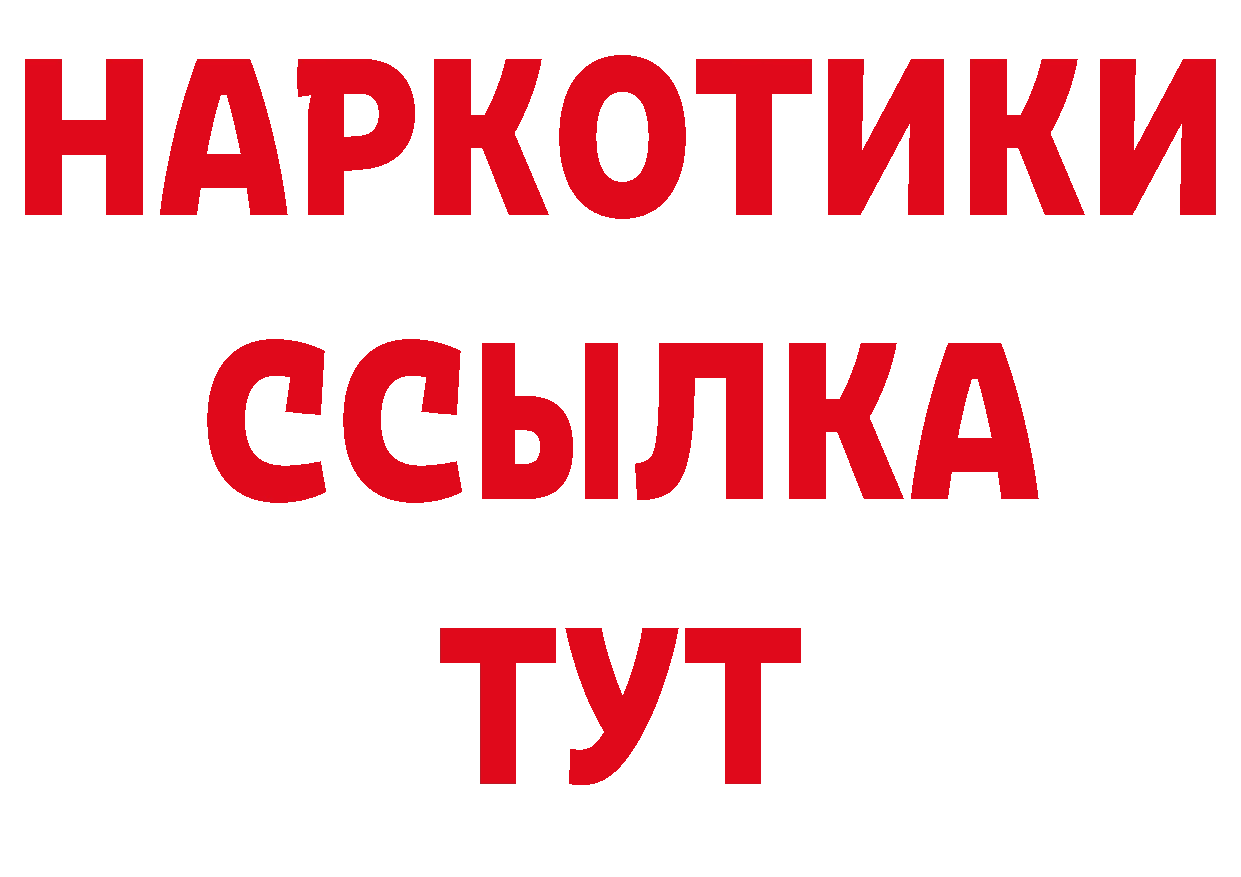 НАРКОТИКИ
ССЫЛКА
ТУТ